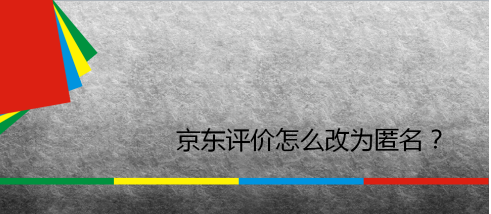 京东评价怎么改为匿名？